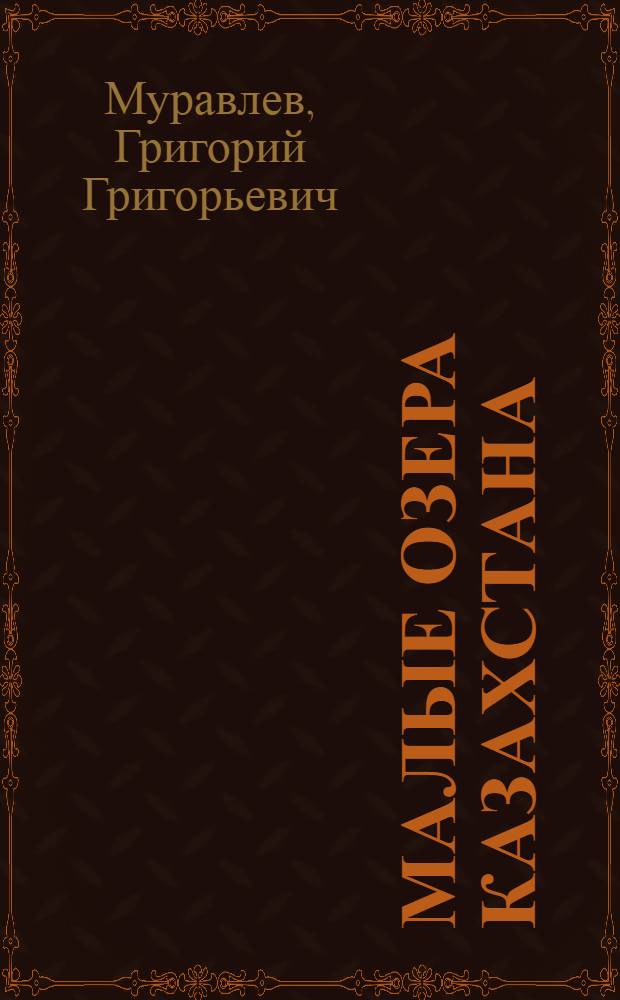 Муравлев, Григорий Григорьевич

МАЛЫЕ ОЗЕРА КАЗАХСТАНА